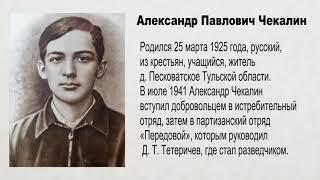 Александр Павлович Чекалин

Родился 25 марта 1925 года, русский, из крестьян, учащийся, житель д. Песковатское Тульской области. В июле 1941 Александр Чекалин вступил добровольцем в истребительный отряд, затем в партизанский отряд «Передовой», которым руководил Д. Т. Тетеричев, где стал разведчиком.